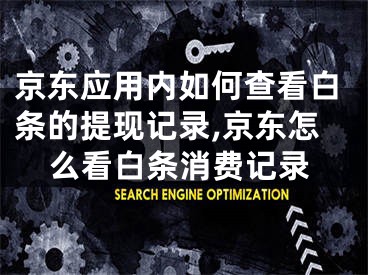 京东应用内如何查看白条的提现记录,京东怎么看白条消费记录

SEARCH ENGINE OPTIMIZATION